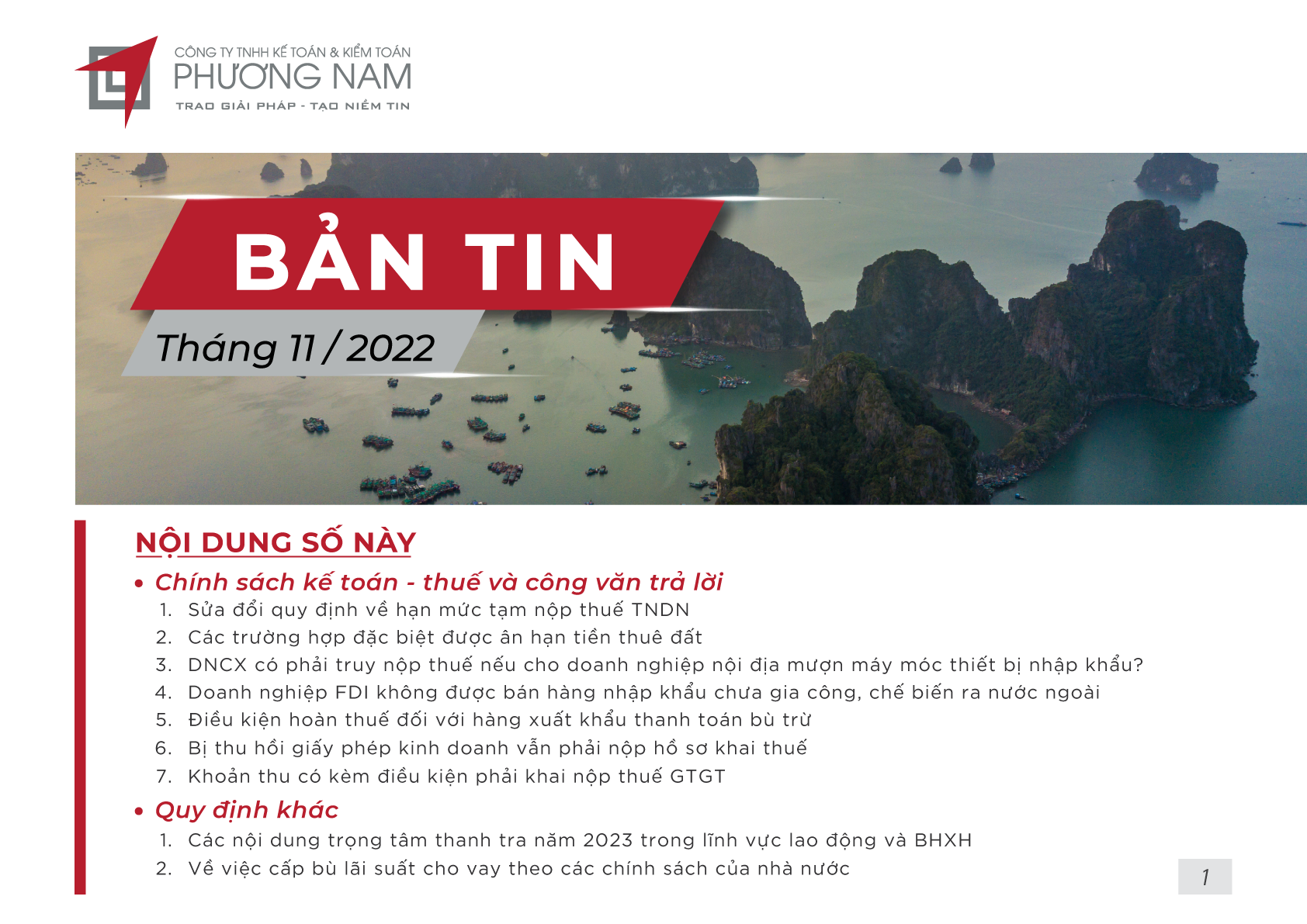 CÔNG TY TNHH KẾ TOÁN & KIỂM TOÁN
PHƯƠNG NAM
TRAO GIẢI PHÁP - TẠO NIỀM TIN

BẢN TIN

Tháng 11 / 2022

NỘI DUNG SỐ NÀY

• Chính sách kế toán - thuế và công văn trả lời
1. Sửa đổi quy định về hạn mức tạm nộp thuế TNDN
2. Các trường hợp đặc biệt được ân hạn tiền thuê đất
3. DNCX có phải truy nộp thuế nếu cho doanh nghiệp nội địa mượn máy móc thiết bị nhập khẩu?
4. Doanh nghiệp FDI không được bán hàng nhập khẩu chưa gia công, chế biến ra nước ngoài
5. Điều kiện hoàn thuế đối với hàng xuất khẩu thanh toán bù trừ
6. Bị thu hồi giấy phép kinh doanh vẫn phải nộp hồ sơ khai thuế
7. Khoản thu có kèm điều kiện phải khai nộp thuế GTGT

• Quy định khác
1. Các nội dung trọng tâm thanh tra năm 2023 trong lĩnh vực lao động và BHXH
2. Về việc cấp bù lãi suất cho vay theo các chính sách của nhà nước

1